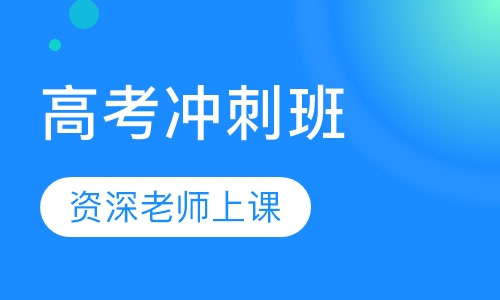 高考冲刺班

资深老师上课